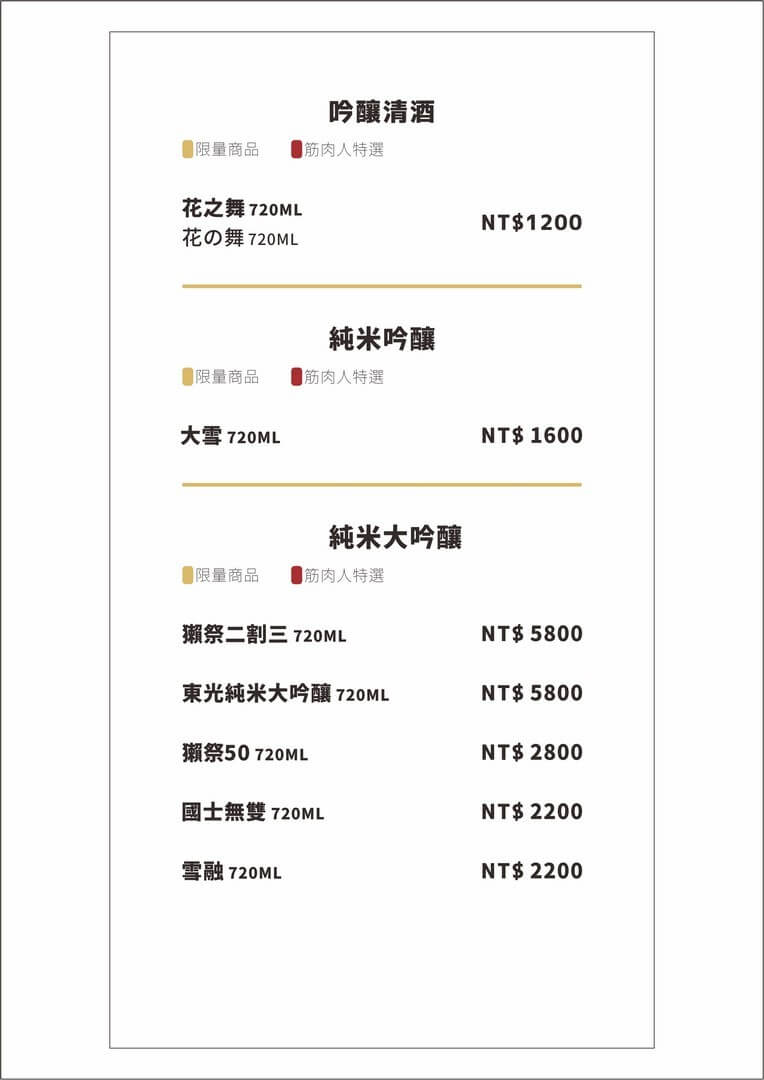 吟釀清酒

限量商品 筋肉人特選

花之舞 720ML
花の舞 720ML
NT$1200

純米吟釀

限量商品 筋肉人特選

大雪 720ML NT$ 1600

純米大吟釀

限量商品 筋肉人特選

獺祭二割三 720ML NT$ 5800

東光純米大吟釀 720ML NT$ 5800

獺祭50 720ML NT$ 2800

國士無雙 720ML NT$ 2200

雪融 720ML NT$ 2200